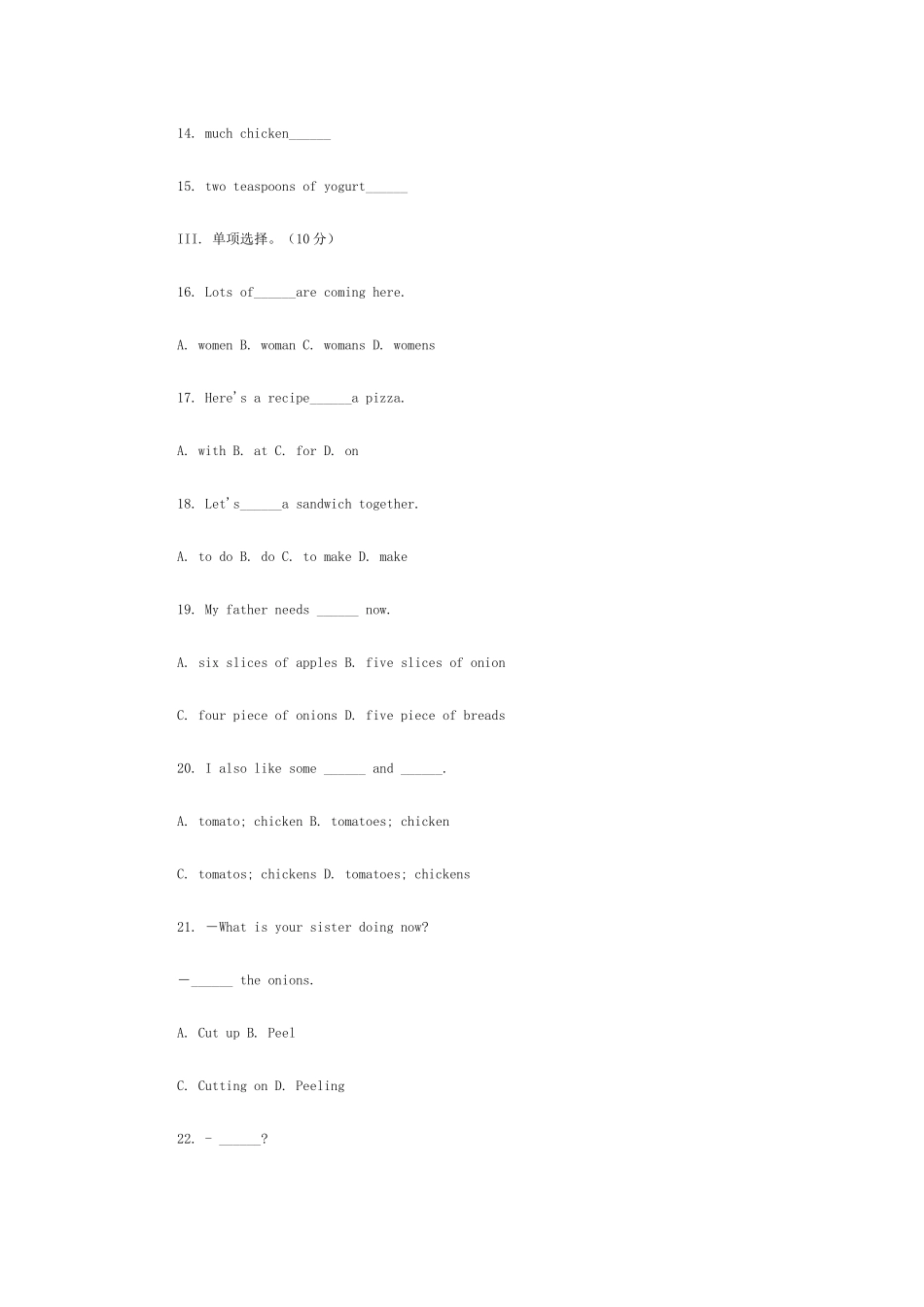 14. much chicken______

15. two teaspoons of yogurt______

III. 单项选择。（10 分）

16. Lots of______are coming here.

A. women B. woman C. womans D. womens

17. Here's a recipe______a pizza.

A. with B. at C. for D. on

18. Let's______a sandwich together.

A. to do B. do C. to make D. make

19. My father needs ______ now.

A. six slices of apples B. five slices of onion

C. four piece of onions D. five piece of breads

20. I also like some ______ and ______.

A. tomato; chicken B. tomatoes; chicken

C. tomatos; chickens D. tomatoes; chickens

21. —What is your sister doing now?

—______ the onions.

A. Cut up B. Peel

C. Cutting on D. Peeling

22. - ______?